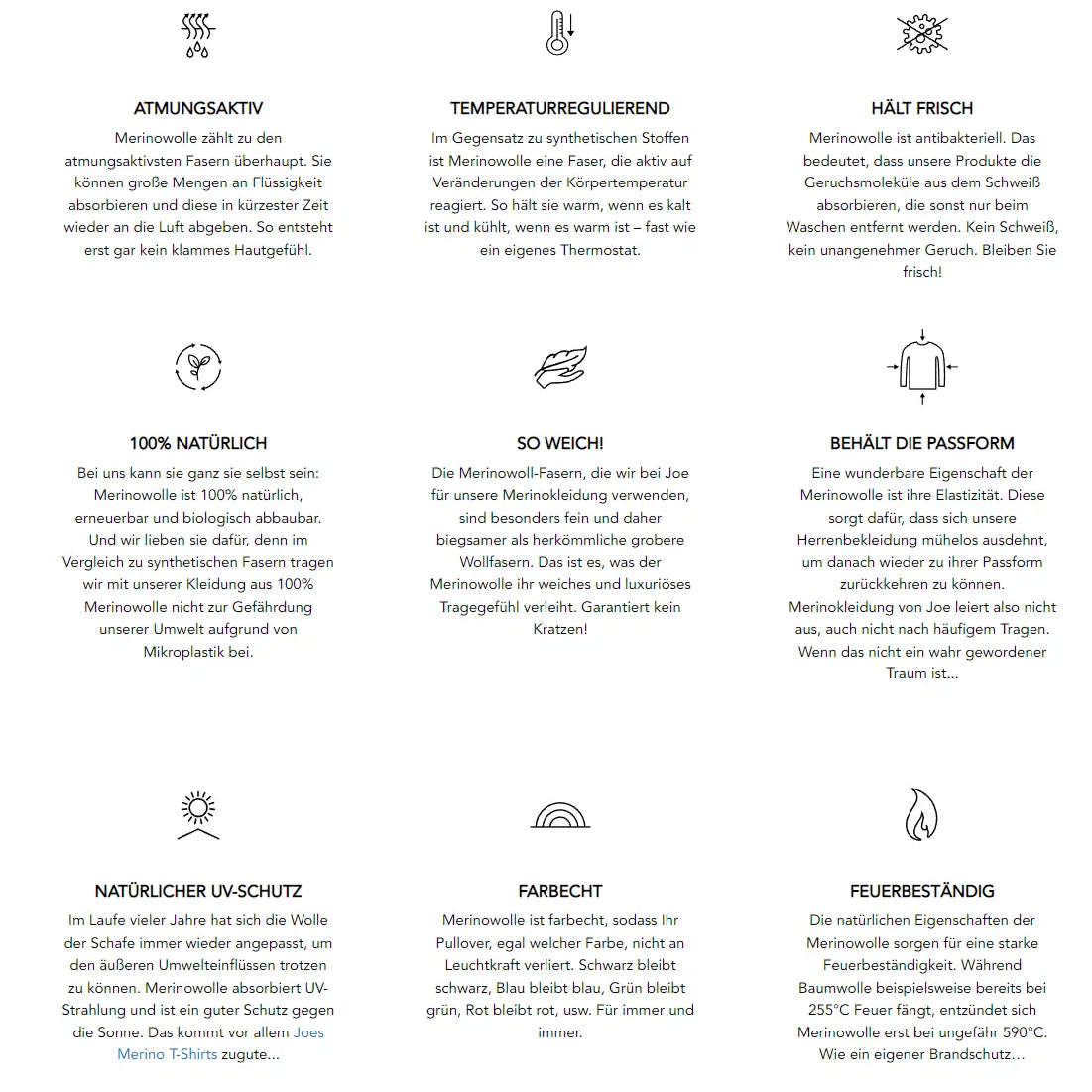 ATMUNGSAKTIV

Merinowolle zählt zu den atmungsaktivsten Fasern überhaupt. Sie können große Mengen an Flüssigkeit absorbieren und diese in kürzester Zeit wieder an die Luft abgeben. So entsteht erst gar kein klammes Hautgefühl.

TEMPERATURREGULIEREND

Im Gegensatz zu synthetischen Stoffen ist Merinowolle eine Faser, die aktiv auf Veränderungen der Körpertemperatur reagiert. So hält sie warm, wenn es kalt ist und kühlt, wenn es warm ist – fast wie ein eigenes Thermostat.

HÄLT FRISCH

Merinowolle ist antibakteriell. Das bedeutet, dass unsere Produkte die Geruchsmoleküle aus dem Schweiß absorbieren, die sonst nur beim Waschen entfernt werden. Kein Schweiß, kein unangenehmer Geruch. Bleiben Sie frisch!

100% NATÜRLICH

Bei uns kann sie ganz sie selbst sein: Merinowolle ist 100% natürlich, erneuerbar und biologisch abbaubar. Und wir lieben sie dafür, denn im Vergleich zu synthetischen Fasern tragen wir mit unserer Kleidung aus 100% Merinowolle nicht zur Gefährdung unserer Umwelt aufgrund von Mikroplastik bei.

SO WEICH!

Die Merinowoll-Fasern, die wir bei Joe für unsere Merinokleidung verwenden, sind besonders fein und daher biegsamer als herkömmliche grobere Wollfasern. Das ist es, was der Merinowolle ihr weiches und luxuriöses Tragegefühl verleiht. Garantiert kein Kratzen!

BEHÄLT DIE PASSFORM

Eine wunderbare Eigenschaft der Merinowolle ist ihre Elastizität. Diese sorgt dafür, dass sich unsere Herrenbekleidung mühelos ausdehnt, um danach wieder zu ihrer Passform zurückkehren zu können. Merinokleidung von Joe leiert also nicht aus, auch nicht nach häufigem Tragen. Wenn das nicht ein wahr gewordener Traum ist...

NATÜRLICHER UV-SCHUTZ

Im Laufe vieler Jahre hat sich die Wolle der Schafe immer wieder angepasst, um den äußeren Umwelteinflüssen trotzen zu können. Merinowolle absorbiert UV-Strahlung und ist ein guter Schutz gegen die Sonne. Das kommt vor allem Joes Merino T-Shirts zugute...

FARBECHT

Merinowolle ist farbecht, sodass Ihr Pullover, egal welcher Farbe, nicht an Leuchtkraft verliert. Schwarz bleibt schwarz, Blau bleibt blau, Grün bleibt grün, Rot bleibt rot, usw. Für immer und immer.

FEUERBESTÄNDIG

Die natürlichen Eigenschaften der Merinowolle sorgen für eine starke Feuerbeständigkeit. Während Baumwolle beispielsweise bereits bei 255°C Feuer fängt, entzündet sich Merinowolle erst bei ungefähr 590°C. Wie ein eigener Brandschutz…